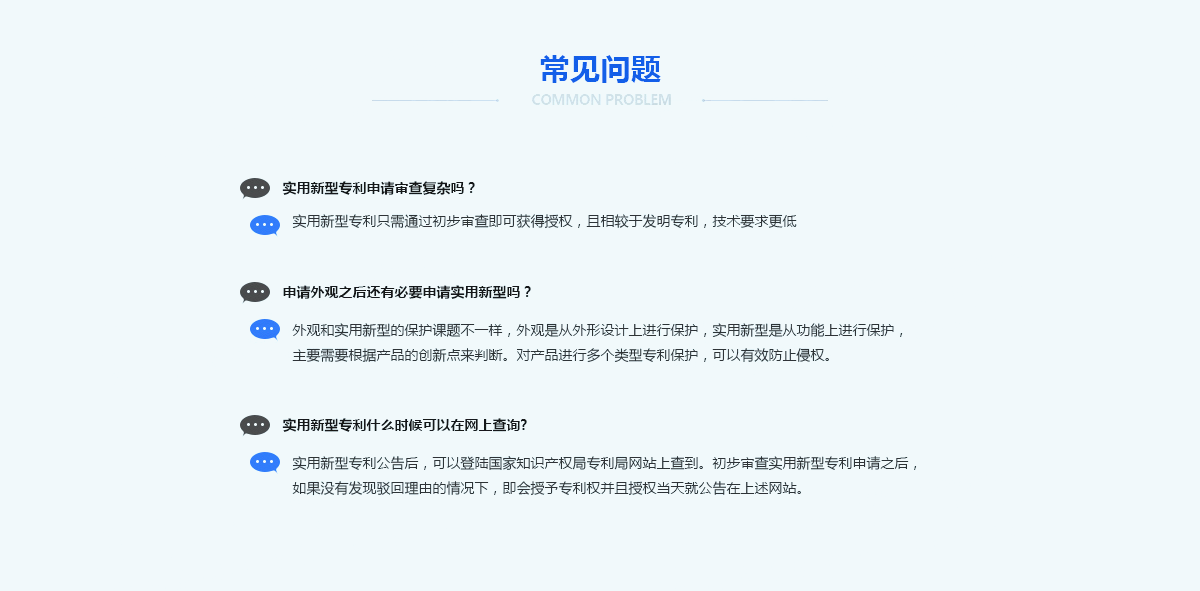 常见问题
COMMON PROBLEM

实用新型专利申请审查复杂吗？

实用新型专利只需通过初步审查即可获得授权，且相较于发明专利，技术要求更低

申请外观之后还有必要申请实用新型吗？

外观和实用新型的保护课题不一样，外观是从外形设计上进行保护，实用新型是从功能上进行保护，主要需要根据产品的创新点来判断。对产品进行多个类型专利保护，可以有效防止侵权。

实用新型专利什么时候可以在网上查询?

实用新型专利公告后，可以登陆国家知识产权局专利局网站上查到。初步审查实用新型专利申请之后，如果没有发现驳回理由的情况下，即会授予专利权并且授权当天就公告在上述网站。